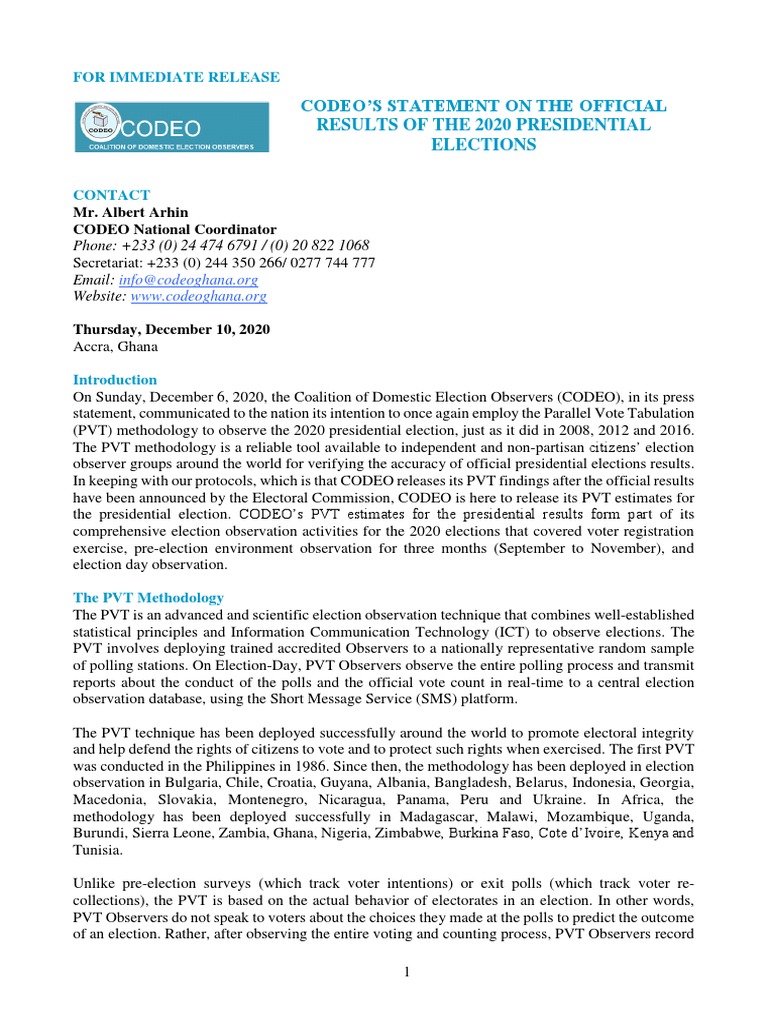 FOR IMMEDIATE RELEASE

CODEO

CODEO

COALITION OF DOMESTIC ELECTION OBSERVERS

CODEO'S STATEMENT ON THE OFFICIAL RESULTS OF THE 2020 PRESIDENTIAL ELECTIONS

CONTACT
Mr. Albert Arhin
CODEO National Coordinator
Phone: +233 (0) 24 474 6791 / (0) 20 822 1068
Secretariat: +233 (0) 244 350 266/ 0277 744 777
Email: info@codeoghana.org
Website: www.codeoghana.org

Thursday, December 10, 2020
Accra, Ghana

Introduction
On Sunday, December 6, 2020, the Coalition of Domestic Election Observers (CODEO), in its press statement, communicated to the nation its intention to once again employ the Parallel Vote Tabulation (PVT) methodology to observe the 2020 presidential election, just as it did in 2008, 2012 and 2016. The PVT methodology is a reliable tool available to independent and non-partisan citizens' election observer groups around the world for verifying the accuracy of official presidential elections results. In keeping with our protocols, which is that CODEO releases its PVT findings after the official results have been announced by the Electoral Commission, CODEO is here to release its PVT estimates for the presidential election. CODEO's PVT estimates for the presidential results form part of its comprehensive election observation activities for the 2020 elections that covered voter registration exercise, pre-election environment observation for three months (September to November), and election day observation.

The PVT Methodology
The PVT is an advanced and scientific election observation technique that combines well-established statistical principles and Information Communication Technology (ICT) to observe elections. The PVT involves deploying trained accredited Observers to a nationally representative random sample of polling stations. On Election-Day, PVT Observers observe the entire polling process and transmit reports about the conduct of the polls and the official vote count in real-time to a central election observation database, using the Short Message Service (SMS) platform.

The PVT technique has been deployed successfully around the world to promote electoral integrity and help defend the rights of citizens to vote and to protect such rights when exercised. The first PVT was conducted in the Philippines in 1986. Since then, the methodology has been deployed in election observation in Bulgaria, Chile, Croatia, Guyana, Albania, Bangladesh, Belarus, Indonesia, Georgia, Macedonia, Slovakia, Montenegro, Nicaragua, Panama, Peru and Ukraine. In Africa, the methodology has been deployed successfully in Madagascar, Malawi, Mozambique, Uganda, Burundi, Sierra Leone, Zambia, Ghana, Nigeria, Zimbabwe, Burkina Faso, Cote d'Ivoire, Kenya and Tunisia.

Unlike pre-election surveys (which track voter intentions) or exit polls (which track voter re-collections), the PVT is based on the actual behavior of electorates in an election. In other words, PVT Observers do not speak to voters about the choices they made at the polls to predict the outcome of an election. Rather, after observing the entire voting and counting process, PVT Observers record

1